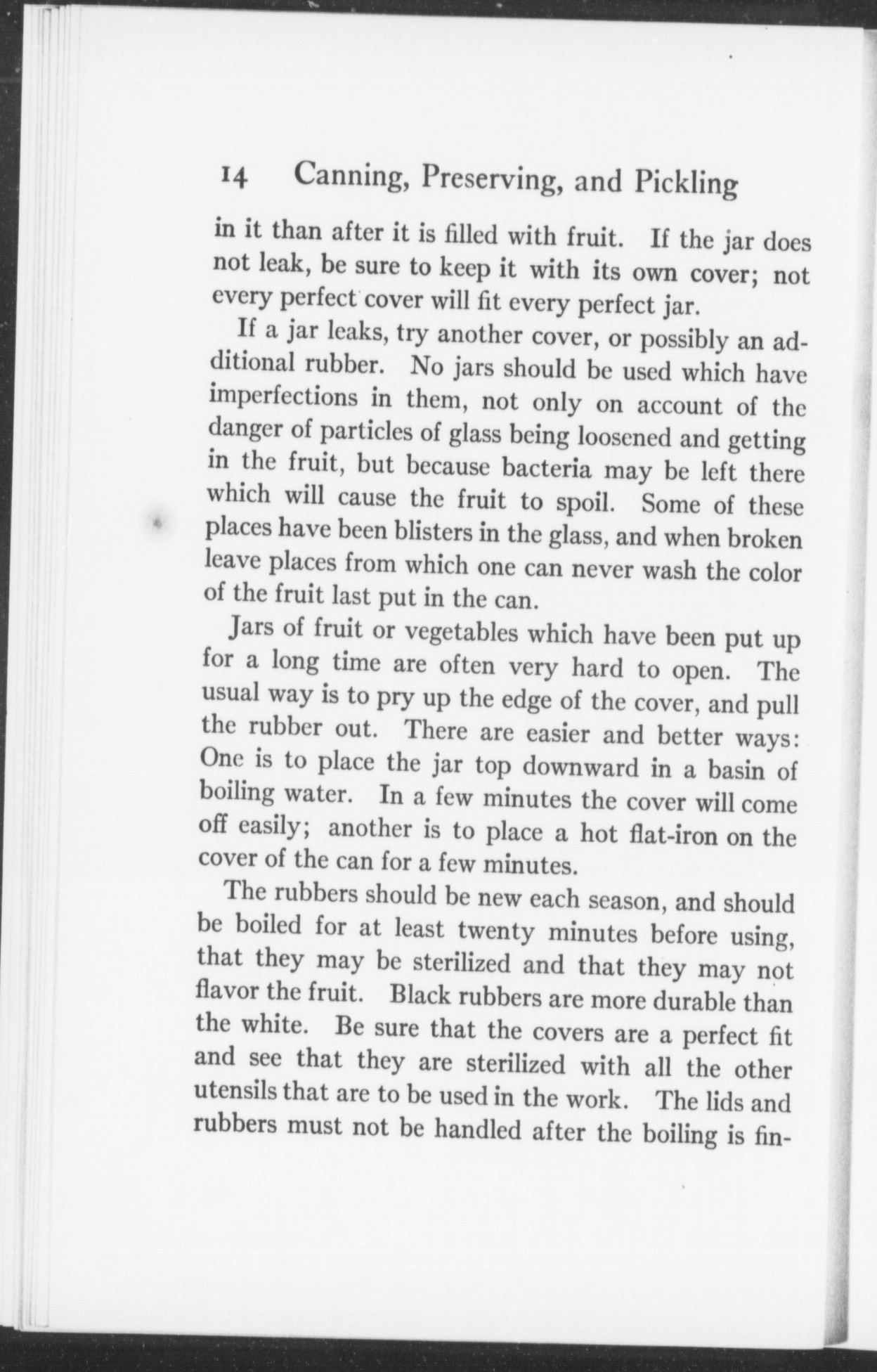 14 Canning, Preserving, and Pickling

in it than after it is filled with fruit. If the jar does not leak, be sure to keep it with its own cover; not every perfect cover will fit every perfect jar.

If a jar leaks, try another cover, or possibly an additional rubber. No jars should be used which have imperfections in them, not only on account of the danger of particles of glass being loosened and getting in the fruit, but because bacteria may be left there which will cause the fruit to spoil. Some of these places have been blisters in the glass, and when broken leave places from which one can never wash the color of the fruit last put in the can.

Jars of fruit or vegetables which have been put up for a long time are often very hard to open. The usual way is to pry up the edge of the cover, and pull the rubber out. There are easier and better ways: One is to place the jar top downward in a basin of boiling water. In a few minutes the cover will come off easily; another is to place a hot flat-iron on the cover of the can for a few minutes.

The rubbers should be new each season, and should be boiled for at least twenty minutes before using, that they may be sterilized and that they may not flavor the fruit. Black rubbers are more durable than the white. Be sure that the covers are a perfect fit and see that they are sterilized with all the other utensils that are to be used in the work. The lids and rubbers must not be handled after the boiling is fin-